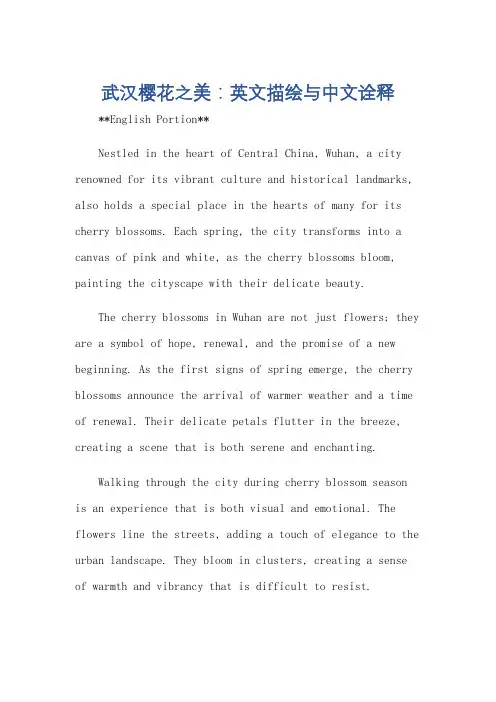 武汉樱花之美：英文描绘与中文诠释

**English Portion**

Nestled in the heart of Central China, Wuhan, a city renowned for its vibrant culture and historical landmarks, also holds a special place in the hearts of many for its cherry blossoms. Each spring, the city transforms into a canvas of pink and white, as the cherry blossoms bloom, painting the cityscape with their delicate beauty.

The cherry blossoms in Wuhan are not just flowers; they are a symbol of hope, renewal, and the promise of a new beginning. As the first signs of spring emerge, the cherry blossoms announce the arrival of warmer weather and a time of renewal. Their delicate petals flutter in the breeze, creating a scene that is both serene and enchanting.

Walking through the city during cherry blossom season is an experience that is both visual and emotional. The flowers line the streets, adding a touch of elegance to the urban landscape. They bloom in clusters, creating a sense of warmth and vibrancy that is difficult to resist.